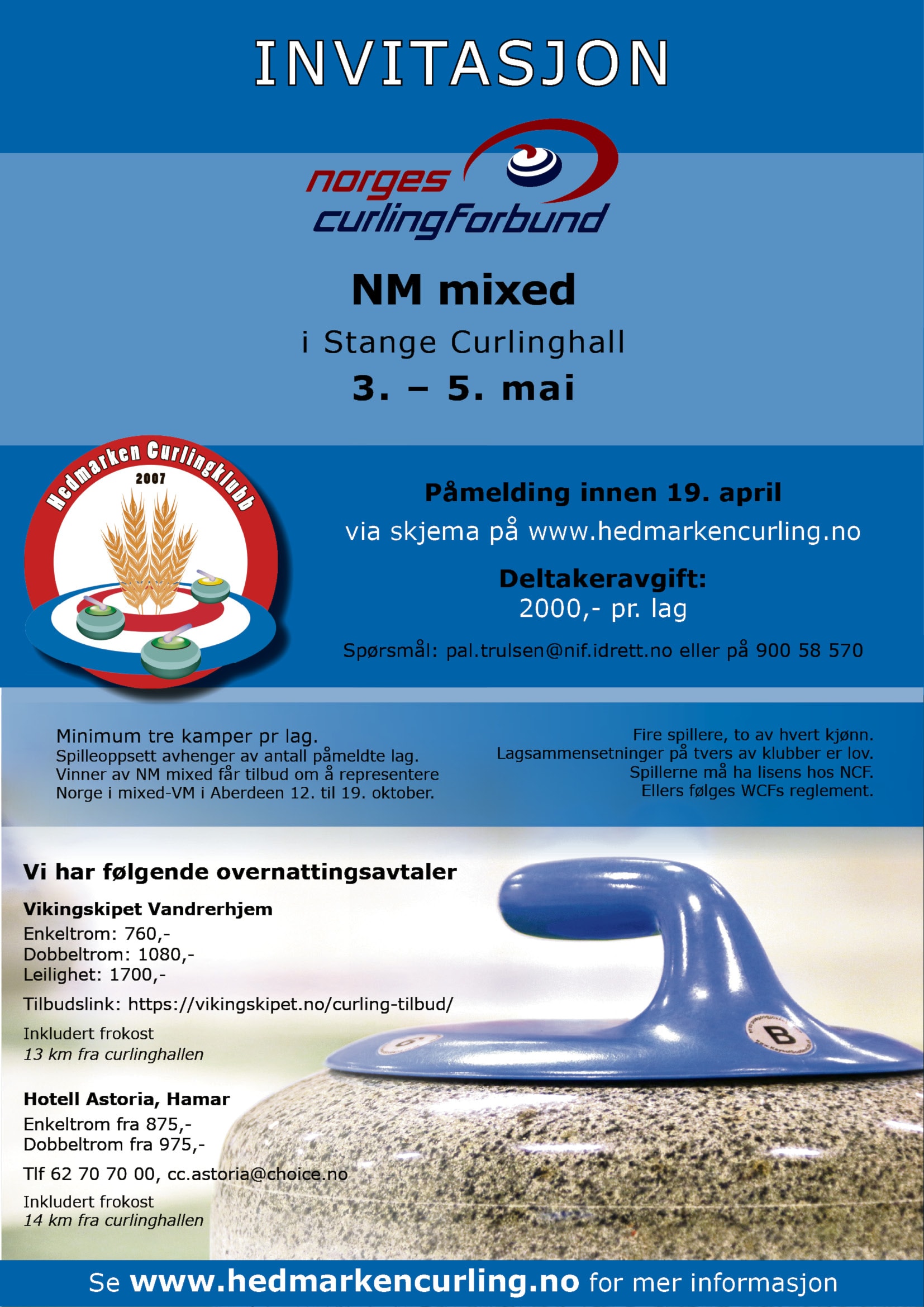 INVITASJON

norges curlingforbund

NM mixed

i Stange Curlinghall

3. – 5. mai

Hedmarken Curlingklubb 2007

Påmelding innen 19. april

via skjema på www.hedmarkencurling.no

Deltakeravgift:
2000,- pr. lag

Spørsmål: pal.trulsen@nif.idrett.no eller på 900 58 570

Minimum tre kamper pr lag.
Spilleoppsett avhenger av antall påmeldte lag.
Vinner av NM mixed får tilbud om å representere Norge i mixed-VM i Aberdeen 12. til 19. oktober.

Fire spillere, to av hvert kjønn.
Lagsammensetninger på tvers av klubber er lov.
Spillerne må ha lisens hos NCF.
Ellers følges WCFs reglement.

Vi har følgende overnattingsavtaler

Vikingskipet Vandrerhjem
Enkeltrom: 760,-
Dobbeltrom: 1080,-
Leilighet: 1700,-

Tilbudslink: https://vikingskipet.no/curling-tilbud/

Inkludert frokost
13 km fra curlinghallen

Hotell Astoria, Hamar
Enkeltrom fra 875,-
Dobbeltrom fra 975,-

Tlf 62 70 70 00, cc.astoria@choice.no

Inkludert frokost
14 km fra curlinghallen

B

Se www.hedmarkencurling.no for mer informasjon